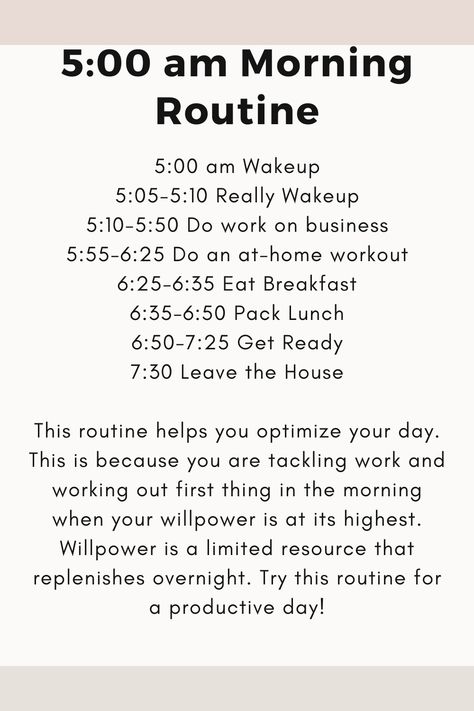 5:00 am Morning Routine

5:00 am Wakeup
5:05-5:10 Really Wakeup
5:10-5:50 Do work on business
5:55-6:25 Do an at-home workout
6:25-6:35 Eat Breakfast
6:35-6:50 Pack Lunch
6:50-7:25 Get Ready
7:30 Leave the House

This routine helps you optimize your day. This is because you are tackling work and working out first thing in the morning when your willpower is at its highest. Willpower is a limited resource that replenishes overnight. Try this routine for a productive day!